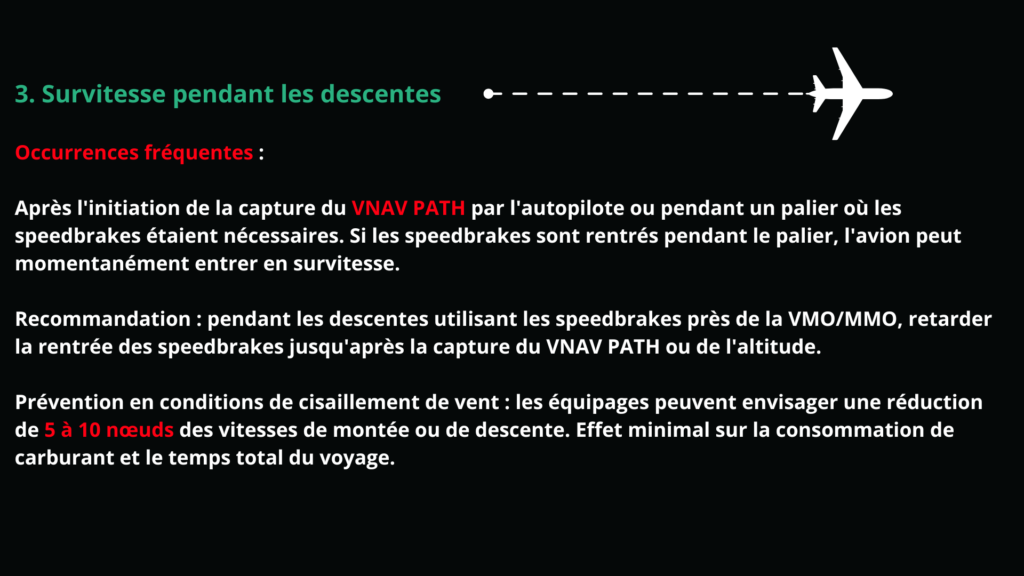 3. Survitesse pendant les descentes

Occurrences fréquentes :

Après l'initiation de la capture du VNAV PATH par l'autopilote ou pendant un palier où les speedbrakes étaient nécessaires. Si les speedbrakes sont rentrés pendant le palier, l'avion peut momentanément entrer en survitesse.

Recommandation : pendant les descentes utilisant les speedbrakes près de la VMO/MMO, retarder la rentrée des speedbrakes jusqu'après la capture du VNAV PATH ou de l'altitude.

Prévention en conditions de cisaillement de vent : les équipages peuvent envisager une réduction de 5 à 10 nœuds des vitesses de montée ou de descente. Effet minimal sur la consommation de carburant et le temps total du voyage.